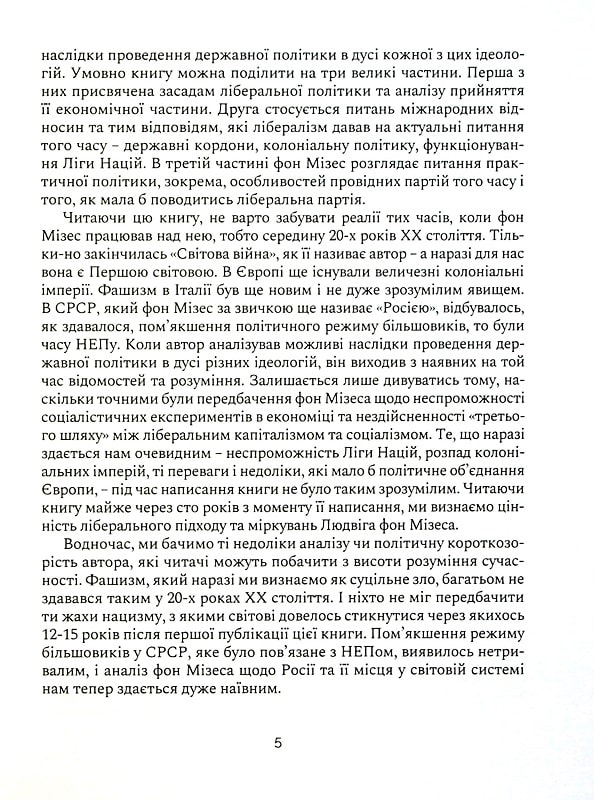 наслідки проведення державної політики в дусі кожної з цих ідеологій. Умовно книгу можна поділити на три великі частини. Перша з них присвячена засадам ліберальної політики та аналізу прийняття її економічної частини. Друга стосується питань міжнародних відносин та тим відповідям, які лібералізм давав на актуальні питання того часу – державні кордони, колоніальну політику, функціонування Ліги Націй. В третій частині фон Мізес розглядає питання практичної політики, зокрема, особливостей провідних партій того часу і того, як мала б поводитись ліберальна партія.

Читаючи цю книгу, не варто забувати реалії тих часів, коли фон Мізес працював над нею, тобто середину 20-х років XX століття. Тільки-но закінчилась «Світова війна», як її називає автор – а наразі для нас вона є Першою світовою. В Європі ще існували величезні колоніальні імперії. Фашизм в Італії був ще новим і не дуже зрозумілим явищем. В СРСР, який фон Мізес за звичкою ще називає «Росією», відбувалось, як здавалося, пом'якшення політичного режиму більшовиків, то були часу НЕПу. Коли автор аналізував можливі наслідки проведення державної політики в дусі різних ідеологій, він виходив з наявних на той час відомостей та розуміння. Залишається лише дивуватись тому, наскільки точними були передбачення фон Мізеса щодо неспроможності соціалістичних експериментів в економіці та нездійсненності «третього шляху» між ліберальним капіталізмом та соціалізмом. Те, що наразі здається нам очевидним – неспроможність Ліги Націй, розпад колоніальних імперій, ті переваги і недоліки, які мало б політичне об'єднання Європи, – під час написання книги не було таким зрозумілим. Читаючи книгу майже через сто років з моменту її написання, ми визнаємо цінність ліберального підходу та міркувань Людвіга фон Мізеса.

Водночас, ми бачимо ті недоліки аналізу чи політичну короткозорість автора, які читачі можуть побачити з висоти розуміння сучасності. Фашизм, який наразі ми визнаємо як суцільне зло, багатьом не здавався таким у 20-х роках XX століття. І ніхто не міг передбачити ти жахи нацизму, з якими світові довелось стикнутися через якихось 12-15 років після першої публікації цієї книги. Пом'якшення режиму більшовиків у СРСР, яке було пов'язане з НЕПом, виявилось нетривалим, і аналіз фон Мізеса щодо Росії та її місця у світовій системі нам тепер здається дуже наївним.

5